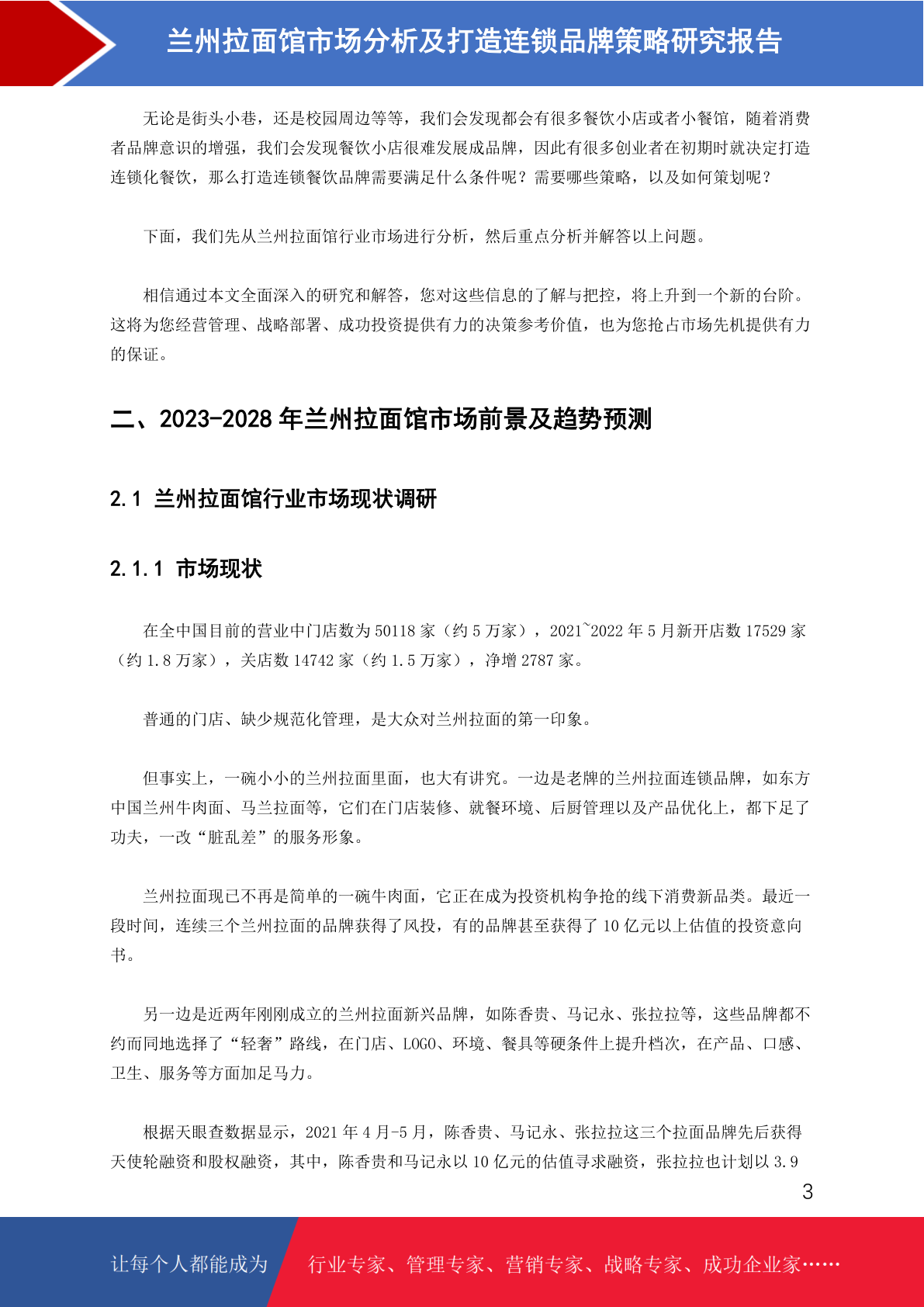 兰州拉面馆市场分析及打造连锁品牌策略研究报告

无论是街头小巷，还是校园周边等等，我们会发现都会有很多餐饮小店或者小餐馆，随着消费者品牌意识的增强，我们会发现餐饮小店很难发展成品牌，因此有很多创业者在初期时就决定打造连锁化餐饮，那么打造连锁餐饮品牌需要满足什么条件呢？需要哪些策略，以及如何策划呢？

下面，我们先从兰州拉面馆行业市场进行分析，然后重点分析并解答以上问题。

相信通过本文全面深入的研究和解答，您对这些信息的了解与把控，将上升到一个新的台阶。这将为您经营管理、战略部署、成功投资提供有力的决策参考价值，也为您抢占市场先机提供有力的保证。

二、2023-2028 年兰州拉面馆市场前景及趋势预测

2.1 兰州拉面馆行业市场现状调研

2.1.1 市场现状

在全中国目前的营业中门店数为 50118 家（约 5 万家），2021~2022 年 5 月新开店数 17529 家（约 1.8 万家），关店数 14742 家（约 1.5 万家），净增 2787 家。

普通的门店、缺少规范化管理，是大众对兰州拉面的第一印象。

但事实上，一碗小小的兰州拉面里面，也大有讲究。一边是老牌的兰州拉面连锁品牌，如东方中国兰州牛肉面、马兰拉面等，它们在门店装修、就餐环境、后厨管理以及产品优化上，都下足了功夫，一改“脏乱差”的服务形象。

兰州拉面现已不再是简单的一碗牛肉面，它正在成为投资机构争抢的线下消费新品类。最近一段时间，连续三个兰州拉面的品牌获得了风投，有的品牌甚至获得了 10 亿元以上估值的投资意向书。

另一边是近两年刚刚成立的兰州拉面新兴品牌，如陈香贵、马记永、张拉拉等，这些品牌都不约而同地选择了“轻奢”路线，在门店、LOGO、环境、餐具等硬条件上提升档次，在产品、口感、卫生、服务等方面加足马力。

根据天眼查数据显示，2021 年 4 月-5 月，陈香贵、马记永、张拉拉这三个拉面品牌先后获得天使轮融资和股权融资，其中，陈香贵和马记永以 10 亿元的估值寻求融资，张拉拉也计划以 3.9

3

让每个人都能成为 行业专家、管理专家、营销专家、战略专家、成功企业家……